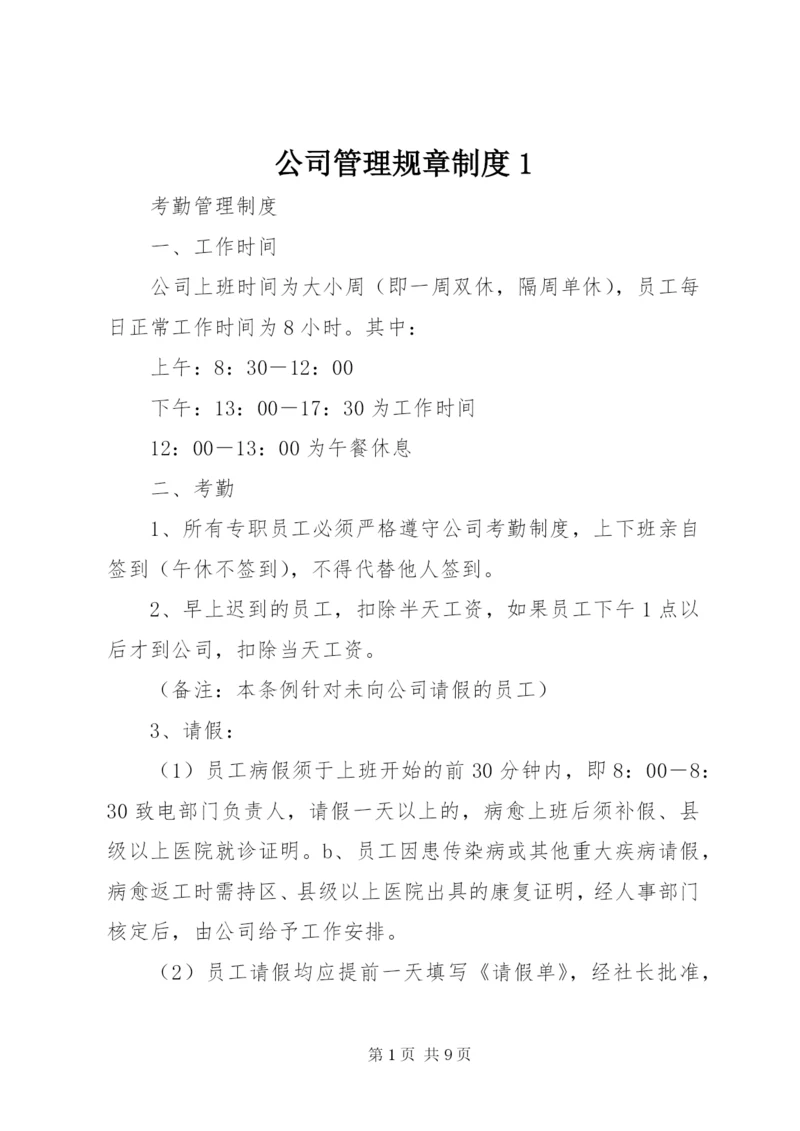 公司管理规章制度 1

考勤管理制度

一、工作时间

公司上班时间为大小周（即一周双休，隔周单休），员工每日正常工作时间为 8 小时。其中：

上午：8：30－12：00

下午：13：00－17：30 为工作时间

12：00－13：00 为午餐休息

二、考勤

1、所有专职员工必须严格遵守公司考勤制度，上下班亲自签到（午休不签到），不得代替他人签到。

2、早上迟到的员工，扣除半天工资，如果员工下午 1 点以后才到公司，扣除当天工资。

（备注：本条例针对未向公司请假的员工）

3、请假：

（1）员工病假须于上班开始的前 30 分钟内，即 8：00－8：30 致电部门负责人，请假一天以上的，病愈上班后须补假、县级以上医院就诊证明。b、员工因患传染病或其他重大疾病请假，病愈返工时需持区、县级以上医院出具的康复证明，经人事部门核定后，由公司给予工作安排。

（2）员工请假均应提前一天填写《请假单》，经社长批准，

第 1 页 共 9 页